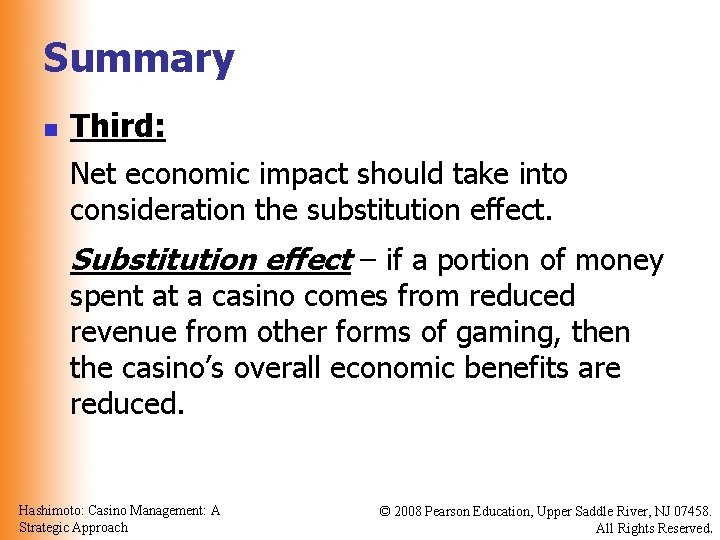 Summary

Third:

Net economic impact should take into consideration the substitution effect.

Substitution effect – if a portion of money spent at a casino comes from reduced revenue from other forms of gaming, then the casino's overall economic benefits are reduced.

Hashimoto: Casino Management: A Strategic Approach

© 2008 Pearson Education, Upper Saddle River, NJ 07458. All Rights Reserved.